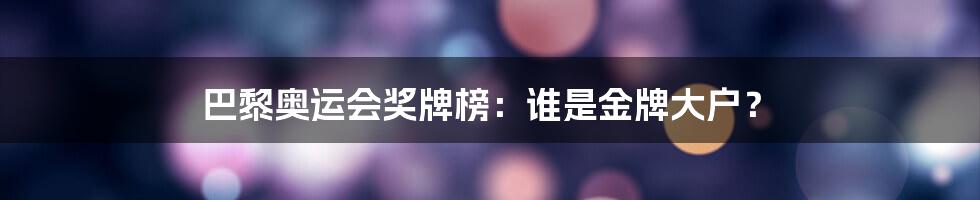 巴黎奥运会奖牌榜：谁是金牌大户？